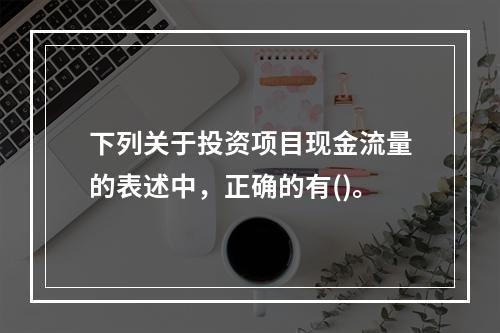 下列关于投资项目现金流量的表述中，正确的有()。